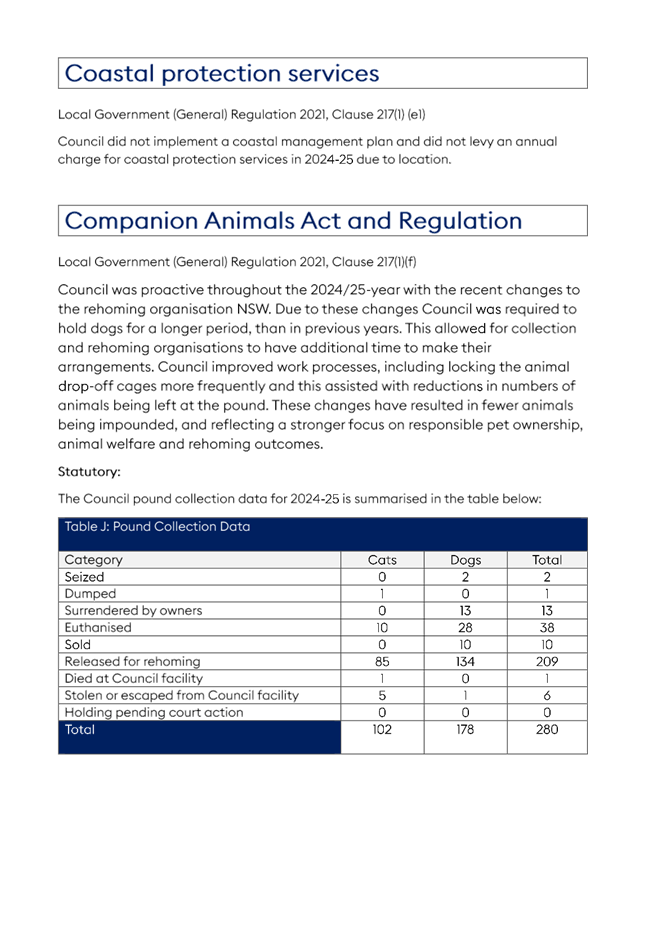 Coastal protection services

Local Government (General) Regulation 2021, Clause 217(1) (e1)

Council did not implement a coastal management plan and did not levy an annual charge for coastal protection services in 2024-25 due to location.

Companion Animals Act and Regulation

Local Government (General) Regulation 2021, Clause 217(1)(f)

Council was proactive throughout the 2024/25-year with the recent changes to the rehoming organisation NSW. Due to these changes Council was required to hold dogs for a longer period, than in previous years. This allowed for collection and rehoming organisations to have additional time to make their arrangements. Council improved work processes, including locking the animal drop-off cages more frequently and this assisted with reductions in numbers of animals being left at the pound. These changes have resulted in fewer animals being impounded, and reflecting a stronger focus on responsible pet ownership, animal welfare and rehoming outcomes.

Statutory:

The Council pound collection data for 2024-25 is summarised in the table below:

Table J: Pound Collection Data

| Category | Cats | Dogs | Total |
|---|---|---|---|
| Seized | 0 | 2 | 2 |
| Dumped | 1 | 0 | 1 |
| Surrendered by owners | 0 | 13 | 13 |
| Euthanised | 10 | 28 | 38 |
| Sold | 0 | 10 | 10 |
| Released for rehoming | 85 | 134 | 209 |
| Died at Council facility | 1 | 0 | 1 |
| Stolen or escaped from Council facility | 5 | 1 | 6 |
| Holding pending court action | 0 | 0 | 0 |
| Total | 102 | 178 | 280 |